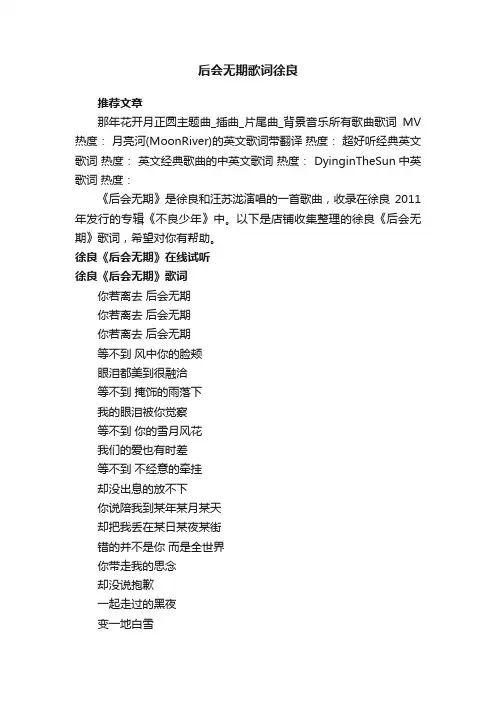 后会无期歌词徐良

推荐文章

那年花开月正圆主题曲_插曲_片尾曲_背景音乐所有歌曲歌词 MV 热度： 月亮河(MoonRiver)的英文歌词带翻译 热度： 超好听经典英文歌词 热度： 英文经典歌曲的中英文歌词 热度： DyinginTheSun 中英歌词 热度：

《后会无期》是徐良和汪苏泷演唱的一首歌曲，收录在徐良 2011 年发行的专辑《不良少年》中。以下是店铺收集整理的徐良《后会无期》歌词，希望对你有帮助。

徐良《后会无期》在线试听

徐良《后会无期》歌词

你若离去 后会无期
你若离去 后会无期
你若离去 后会无期
等不到 风中你的脸颊
眼泪都美到很融洽
等不到 掩饰的雨落下
我的眼泪被你觉察
等不到 你的雪月风花
我们的爱也有时差
等不到 不经意的牵挂
却没出息的放不下
你说陪我到某年某月某天
却把我丢在某日某夜某街
错的并不是你 而是全世界
你带走我的思念
却没说抱歉
一起走过的黑夜
变一地白雪